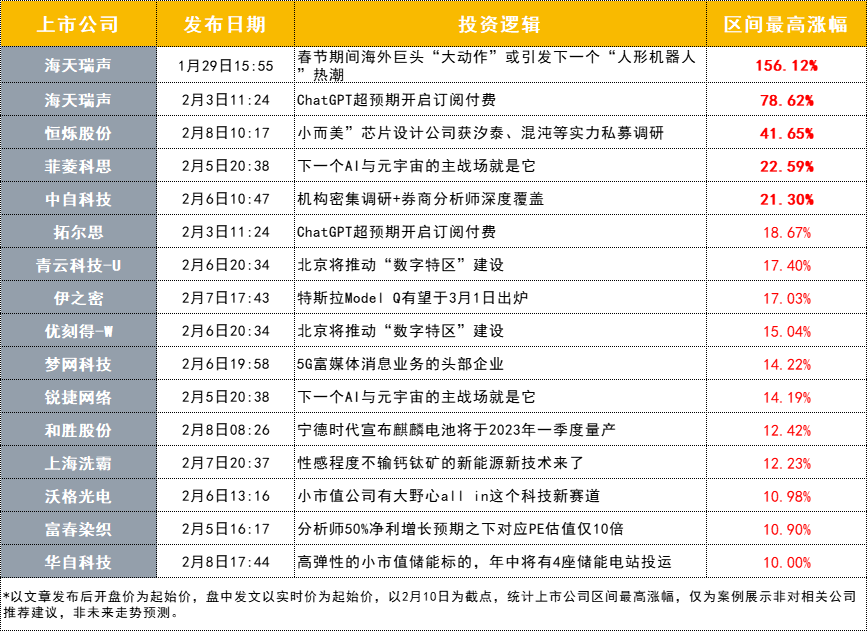 | 上市公司 | 发布日期 | 投资逻辑 | 区间最高涨幅 |
|---|---|---|---|
| 海天瑞声 | 1月29日15:55 | 春节期间海外巨头“大动作”或引发下一个“人形机器人”热潮 | 156.12% |
| 海天瑞声 | 2月3日11:24 | ChatGPT超预期开启订阅付费 | 78.62% |
| 恒烁股份 | 2月8日10:17 | 小而美”芯片设计公司获汐泰、混沌等实力私募调研 | 41.65% |
| 菲菱科思 | 2月5日20:38 | 下一个AI与元宇宙的主战场就是它 | 22.59% |
| 中自科技 | 2月6日10:47 | 机构密集调研+券商分析师深度覆盖 | 21.30% |
| 拓尔思 | 2月3日11:24 | ChatGPT超预期开启订阅付费 | 18.67% |
| 青云科技-U | 2月6日20:34 | 北京将推动“数字特区”建设 | 17.40% |
| 伊之密 | 2月7日17:43 | 特斯拉Model Q有望于3月1日出炉 | 17.03% |
| 优刻得-W | 2月6日20:34 | 北京将推动“数字特区”建设 | 15.04% |
| 梦网科技 | 2月6日19:58 | 5G富媒体消息业务的头部企业 | 14.22% |
| 锐捷网络 | 2月5日20:38 | 下一个AI与元宇宙的主战场就是它 | 14.19% |
| 和胜股份 | 2月8日08:26 | 宁德时代宣布麒麟电池将于2023年一季度量产 | 12.42% |
| 上海洗霸 | 2月7日20:37 | 性感程度不输钙钛矿的新能源新技术来了 | 12.23% |
| 沃格光电 | 2月6日13:16 | 小市值公司有大野心all in这个科技新赛道 | 10.98% |
| 富春染织 | 2月5日16:17 | 分析师50%净利增长预期之下对应PE估值仅10倍 | 10.90% |
| 华自科技 | 2月8日17:44 | 高弹性的小市值储能标的，年中将有4座储能电站投运 | 10.00% |

*以文章发布后开盘价为起始价，盘中发文以实时价为起始价，以2月10日为截点，统计上市公司区间最高涨幅，仅为案例展示非对相关公司推荐建议，非未来走势预测。